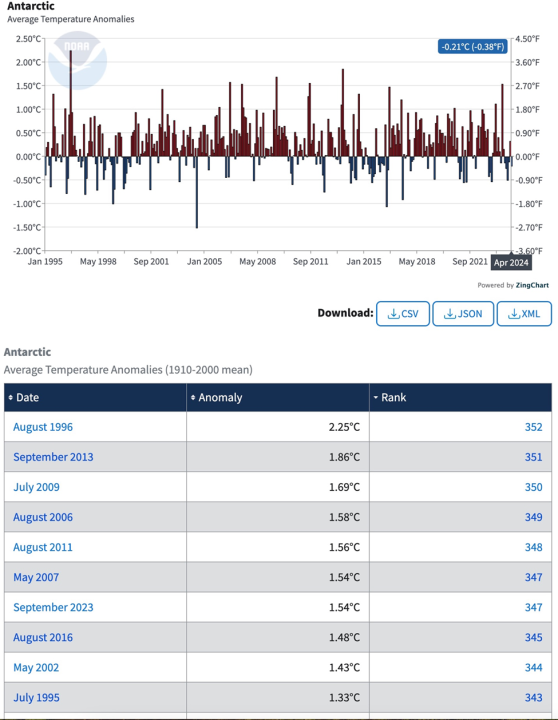 Antarctic
Average Temperature Anomalies

NOAA

-0.21°C (-0.38°F)

2.50°C
2.00°C
1.50°C
1.00°C
0.50°C
0.00°C
-0.50°C
-1.00°C
-1.50°C
-2.00°C

4.50°F
3.60°F
2.70°F
1.80°F
0.90°F
0.00°F
-0.90°F
-1.80°F
-2.70°F
-3.60°F

Jan 1995 May 1998 Sep 2001 Jan 2005 May 2008 Sep 2011 Jan 2015 May 2018 Sep 2021 Apr 2024

Powered by ZingChart

Download: CSV JSON XML

Antarctic
Average Temperature Anomalies (1910-2000 mean)

| Date | Anomaly | Rank |
|---|---|---|
| August 1996 | 2.25°C | 352 |
| September 2013 | 1.86°C | 351 |
| July 2009 | 1.69°C | 350 |
| August 2006 | 1.58°C | 349 |
| August 2011 | 1.56°C | 348 |
| May 2007 | 1.54°C | 347 |
| September 2023 | 1.54°C | 347 |
| August 2016 | 1.48°C | 345 |
| May 2002 | 1.43°C | 344 |
| July 1995 | 1.33°C | 343 |